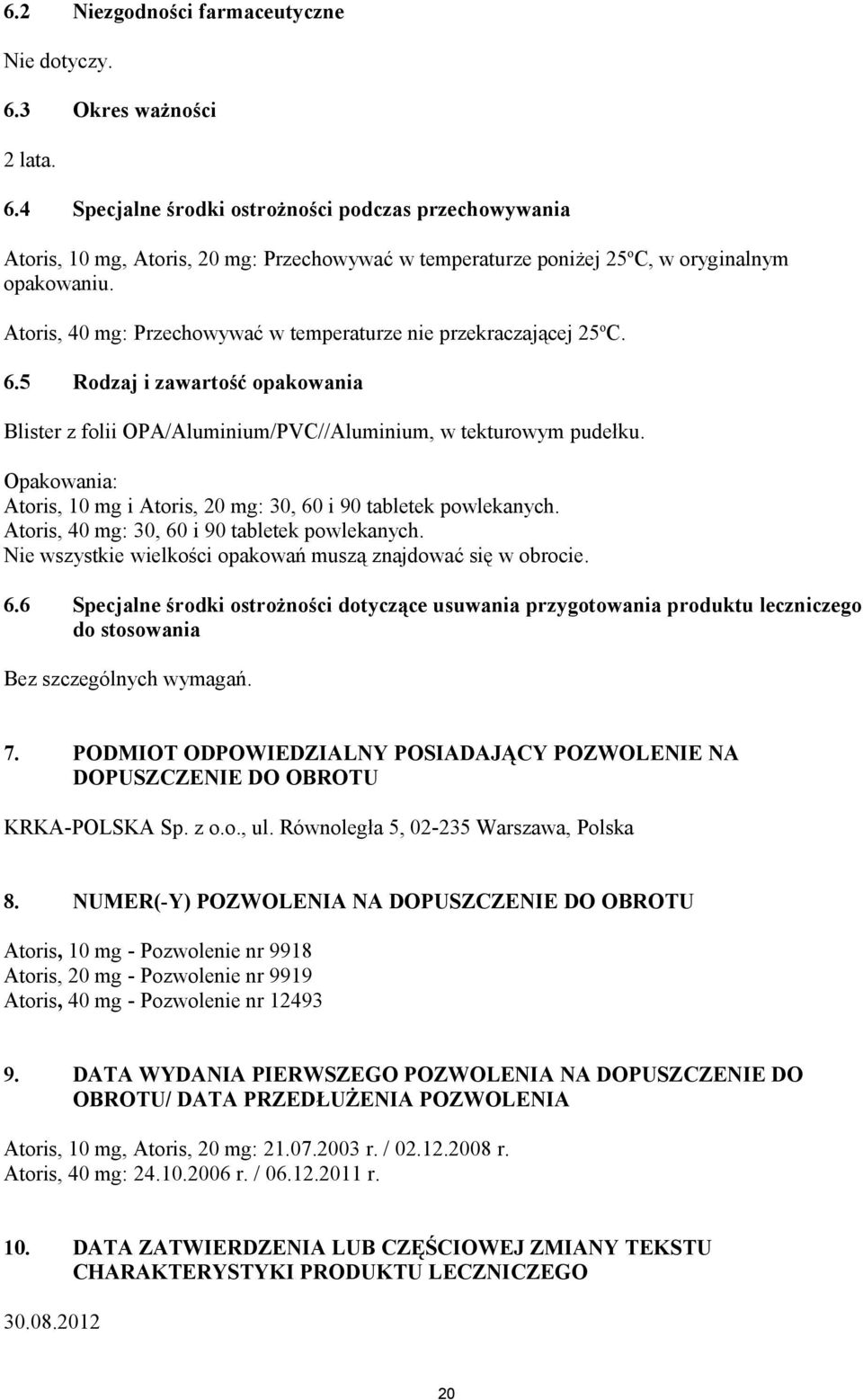 6.2 Niezgodności farmaceutyczne

Nie dotyczy.

6.3 Okres ważności

2 lata.

6.4 Specjalne środki ostrożności podczas przechowywania

Atoris, 10 mg, Atoris, 20 mg: Przechowywać w temperaturze poniżej 25ºC, w oryginalnym opakowaniu.

Atoris, 40 mg: Przechowywać w temperaturze nie przekraczającej 25ºC.

6.5 Rodzaj i zawartość opakowania

Blister z folii OPA/Aluminium/PVC//Aluminium, w tekturowym pudełku.

Opakowania:
Atoris, 10 mg i Atoris, 20 mg: 30, 60 i 90 tabletek powlekanych.
Atoris, 40 mg: 30, 60 i 90 tabletek powlekanych.
Nie wszystkie wielkości opakowań muszą znajdować się w obrocie.

6.6 Specjalne środki ostrożności dotyczące usuwania przygotowania produktu leczniczego do stosowania

Bez szczególnych wymagań.

7. PODMIOT ODPOWIEDZIALNY POSIADAJĄCY POZWOLENIE NA DOPUSZCZENIE DO OBROTU

KRKA-POLSKA Sp. z o.o., ul. Równoległa 5, 02-235 Warszawa, Polska

8. NUMER(-Y) POZWOLENIA NA DOPUSZCZENIE DO OBROTU

Atoris, 10 mg - Pozwolenie nr 9918
Atoris, 20 mg - Pozwolenie nr 9919
Atoris, 40 mg - Pozwolenie nr 12493

9. DATA WYDANIA PIERWSZEGO POZWOLENIA NA DOPUSZCZENIE DO OBROTU/ DATA PRZEDŁUŻENIA POZWOLENIA

Atoris, 10 mg, Atoris, 20 mg: 21.07.2003 r. / 02.12.2008 r.
Atoris, 40 mg: 24.10.2006 r. / 06.12.2011 r.

10. DATA ZATWIERDZENIA LUB CZĘŚCIOWEJ ZMIANY TEKSTU CHARAKTERYSTYKI PRODUKTU LECZNICZEGO

30.08.2012

20